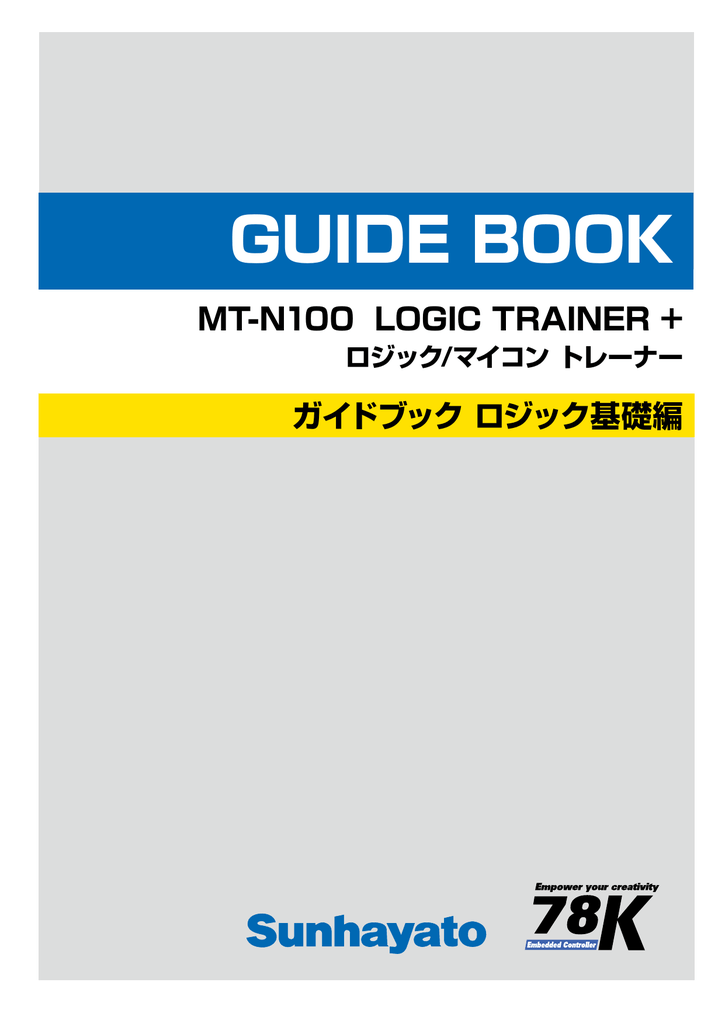 GUIDE BOOK

MT-N100 LOGIC TRAINER +

ロジック/マイコン トレーナー

ガイドブック ロジック基礎編

Sunhayato

Empower your creativity

78K

Embedded Controller